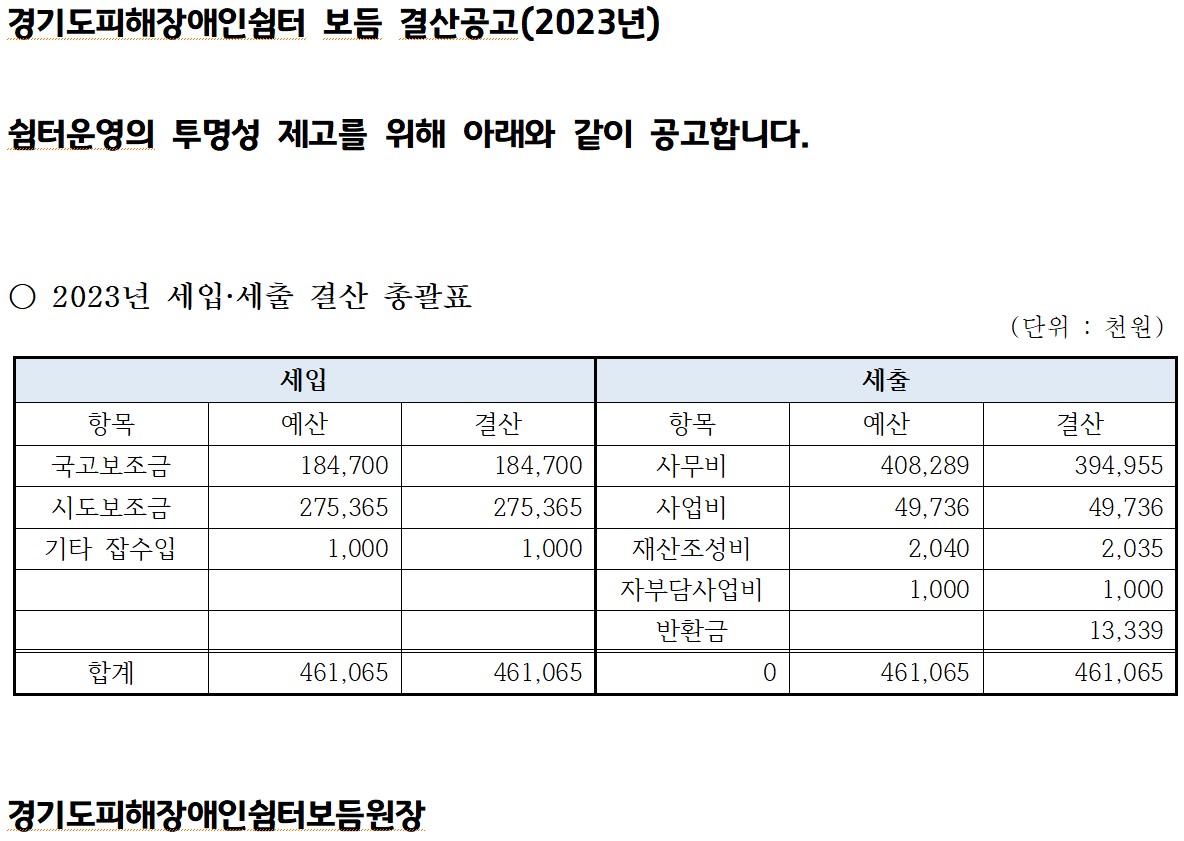 경기도피해장애인쉼터 보듬 결산공고(2023년)

쉼터운영의 투명성 제고를 위해 아래와 같이 공고합니다.

○ 2023년 세입·세출 결산 총괄표

(단위 : 천원)

| 세입 | | | 세출 | | |
|---|---|---|---|---|---|
| 항목 | 예산 | 결산 | 항목 | 예산 | 결산 |
| 국고보조금 | 184,700 | 184,700 | 사무비 | 408,289 | 394,955 |
| 시도보조금 | 275,365 | 275,365 | 사업비 | 49,736 | 49,736 |
| 기타 잡수입 | 1,000 | 1,000 | 재산조성비 | 2,040 | 2,035 |
| | | | 자부담사업비 | 1,000 | 1,000 |
| | | | 반환금 | | 13,339 |
| 합계 | 461,065 | 461,065 | 0 | 461,065 | 461,065 |

경기도피해장애인쉼터보듬원장